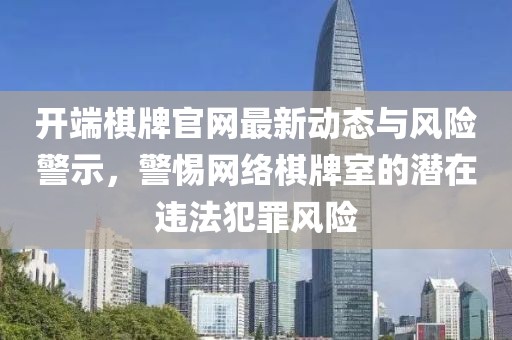 开端棋牌官网最新动态与风险警示，警惕网络棋牌室的潜在违法犯罪风险